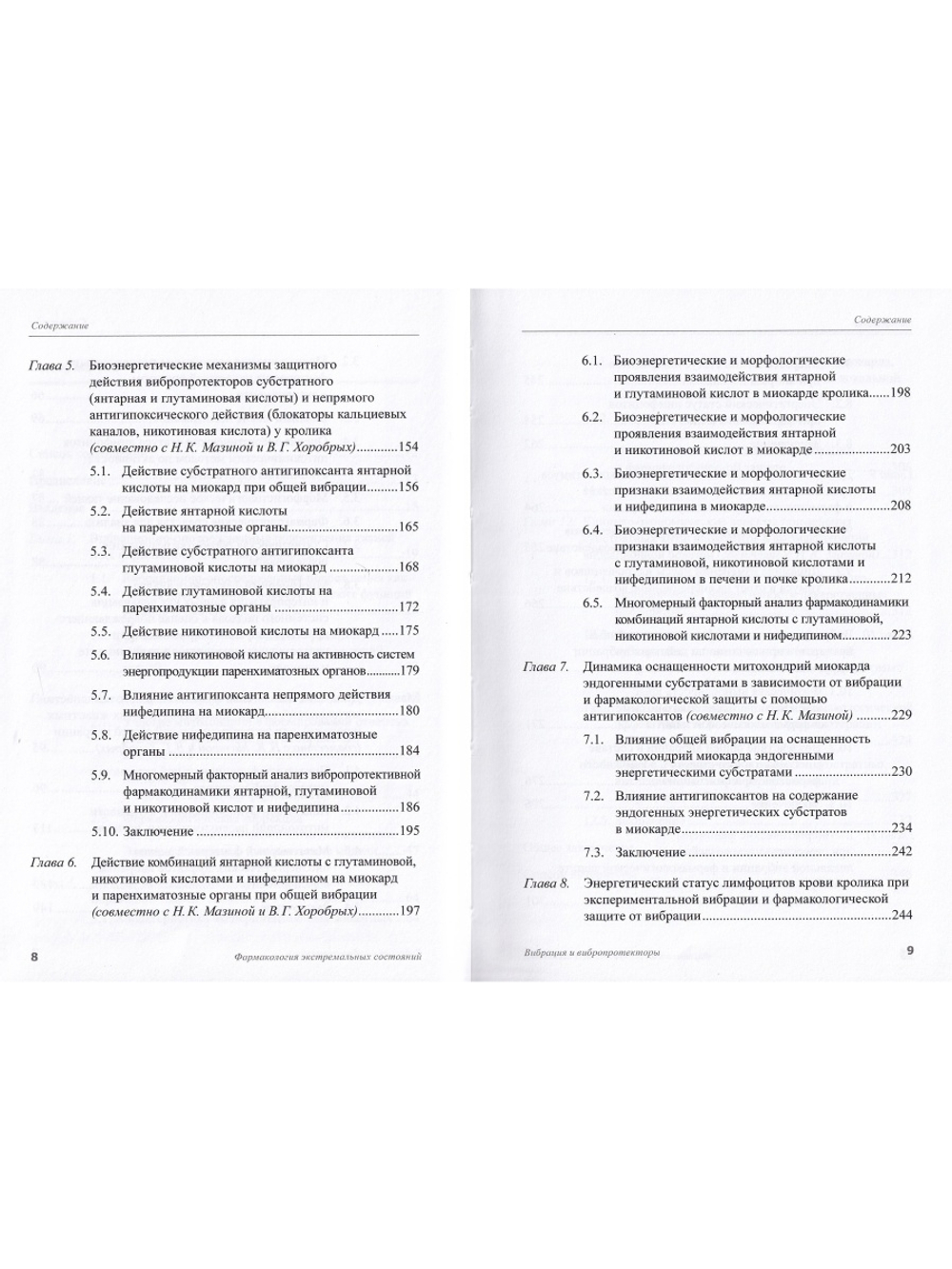 Содержание

Глава 5. Биоэнергетические механизмы защитного действия вибропротекторов субстратного (янтарная и глутаминовая кислоты) и непрямого антигипоксического действия (блокаторы кальциевых каналов, никотиновая кислота) у кролика (совместно с Н. К. Мазиной и В. Г. Хоробрых) 154

5.1. Действие субстратного антигипоксанта янтарной кислоты на миокард при общей вибрации 156

5.2. Действие янтарной кислоты на паренхиматозные органы 165

5.3. Действие субстратного антигипоксанта глутаминовой кислоты на миокард 168

5.4. Действие глутаминовой кислоты на паренхиматозные органы 172

5.5. Действие никотиновой кислоты на миокард 175

5.6. Влияние никотиновой кислоты на активность систем энергопродукции паренхиматозных органов 179

5.7. Влияние антигипоксанта непрямого действия нифедипина на миокард 180

5.8. Действие нифедипина на паренхиматозные органы 184

5.9. Многомерный факторный анализ вибропротективной фармакодинамики янтарной, глутаминовой и никотиновой кислот и нифедипина 186

5.10. Заключение 195

Глава 6. Действие комбинаций янтарной кислоты с глутаминовой, никотиновой кислотами и нифедипином на миокард и паренхиматозные органы при общей вибрации (совместно с Н. К. Мазиной и В. Г. Хоробрых) 197

8 Фармакология экстремальных состояний

Содержание

6.1. Биоэнергетические и морфологические проявления взаимодействия янтарной и глутаминовой кислот в миокарде кролика 198

6.2. Биоэнергетические и морфологические проявления взаимодействия янтарной и никотиновой кислот в миокарде 203

6.3. Биоэнергетические и морфологические признаки взаимодействия янтарной кислоты и нифедипина в миокарде 208

6.4. Биоэнергетические и морфологические признаки взаимодействия янтарной кислоты с глутаминовой, никотиновой кислотами и нифедипином в печени и почке кролика 212

6.5. Многомерный факторный анализ фармакодинамики комбинаций янтарной кислоты с глутаминовой, никотиновой кислотами и нифедипином 223

Глава 7. Динамика оснащенности митохондрий миокарда эндогенными субстратами в зависимости от вибрации и фармакологической защиты с помощью антигипоксантов (совместно с Н. К. Мазиной) 229

7.1. Влияние общей вибрации на оснащенность митохондрий миокарда эндогенными энергетическими субстратами 230

7.2. Влияние антигипоксантов на содержание эндогенных энергетических субстратов в миокарде 234

7.3. Заключение 242

Глава 8. Энергетический статус лимфоцитов крови кролика при экспериментальной вибрации и фармакологической защите от вибрации 244

Вибрация и вибропротекторы 9